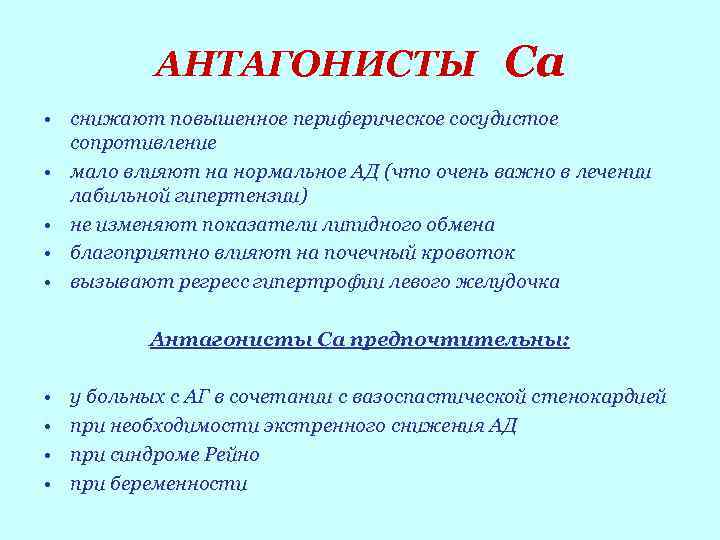 АНТАГОНИСТЫ Са

• снижают повышенное периферическое сосудистое сопротивление
• мало влияют на нормальное АД (что очень важно в лечении лабильной гипертензии)
• не изменяют показатели липидного обмена
• благоприятно влияют на почечный кровоток
• вызывают регресс гипертрофии левого желудочка

Антагонисты Са предпочтительны:

• у больных с АГ в сочетании с вазоспастической стенокардией
• при необходимости экстренного снижения АД
• при синдроме Рейно
• при беременности